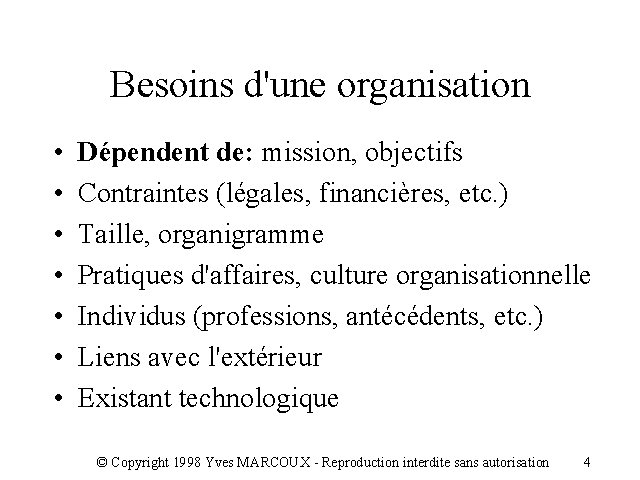 Besoins d'une organisation

• Dépendent de: mission, objectifs
• Contraintes (légales, financières, etc.)
• Taille, organigramme
• Pratiques d'affaires, culture organisationnelle
• Individus (professions, antécédents, etc.)
• Liens avec l'extérieur
• Existant technologique

© Copyright 1998 Yves MARCOUX - Reproduction interdite sans autorisation 4